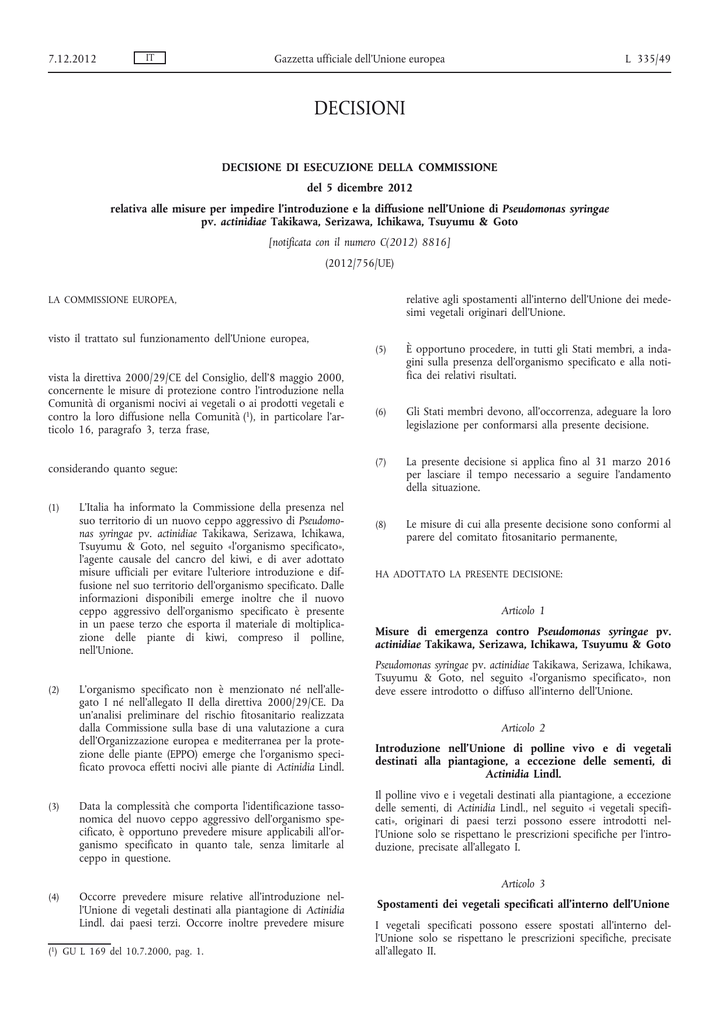 7.12.2012 IT Gazzetta ufficiale dell'Unione europea L 335/49

DECISIONI

DECISIONE DI ESECUZIONE DELLA COMMISSIONE

del 5 dicembre 2012

relativa alle misure per impedire l'introduzione e la diffusione nell'Unione di Pseudomonas syringae pv. actinidiae Takikawa, Serizawa, Ichikawa, Tsuyumu & Goto

[notificata con il numero C(2012) 8816]

(2012/756/UE)

LA COMMISSIONE EUROPEA,

visto il trattato sul funzionamento dell'Unione europea,

vista la direttiva 2000/29/CE del Consiglio, dell'8 maggio 2000, concernente le misure di protezione contro l'introduzione nella Comunità di organismi nocivi ai vegetali o ai prodotti vegetali e contro la loro diffusione nella Comunità ($^1$), in particolare l'articolo 16, paragrafo 3, terza frase,

considerando quanto segue:

(1) L'Italia ha informato la Commissione della presenza nel suo territorio di un nuovo ceppo aggressivo di Pseudomonas syringae pv. actinidiae Takikawa, Serizawa, Ichikawa, Tsuyumu & Goto, nel seguito «l'organismo specificato», l'agente causale del cancro del kiwi, e di aver adottato misure ufficiali per evitare l'ulteriore introduzione e diffusione nel suo territorio dell'organismo specificato. Dalle informazioni disponibili emerge inoltre che il nuovo ceppo aggressivo dell'organismo specificato è presente in un paese terzo che esporta il materiale di moltiplicazione delle piante di kiwi, compreso il polline, nell'Unione.

(2) L'organismo specificato non è menzionato né nell'allegato I né nell'allegato II della direttiva 2000/29/CE. Da un'analisi preliminare del rischio fitosanitario realizzata dalla Commissione sulla base di una valutazione a cura dell'Organizzazione europea e mediterranea per la protezione delle piante (EPPO) emerge che l'organismo specificato provoca effetti nocivi alle piante di Actinidia Lindl.

(3) Data la complessità che comporta l'identificazione tassonomica del nuovo ceppo aggressivo dell'organismo specificato, è opportuno prevedere misure applicabili all'organismo specificato in quanto tale, senza limitarle al ceppo in questione.

(4) Occorre prevedere misure relative all'introduzione nell'Unione di vegetali destinati alla piantagione di Actinidia Lindl. dai paesi terzi. Occorre inoltre prevedere misure relative agli spostamenti all'interno dell'Unione dei medesimi vegetali originari dell'Unione.

(5) È opportuno procedere, in tutti gli Stati membri, a indagini sulla presenza dell'organismo specificato e alla notifica dei relativi risultati.

(6) Gli Stati membri devono, all'occorrenza, adeguare la loro legislazione per conformarsi alla presente decisione.

(7) La presente decisione si applica fino al 31 marzo 2016 per lasciare il tempo necessario a seguire l'andamento della situazione.

(8) Le misure di cui alla presente decisione sono conformi al parere del comitato fitosanitario permanente,

HA ADOTTATO LA PRESENTE DECISIONE:

Articolo 1

Misure di emergenza contro Pseudomonas syringae pv. actinidiae Takikawa, Serizawa, Ichikawa, Tsuyumu & Goto

Pseudomonas syringae pv. actinidiae Takikawa, Serizawa, Ichikawa, Tsuyumu & Goto, nel seguito «l'organismo specificato», non deve essere introdotto o diffuso all'interno dell'Unione.

Articolo 2

Introduzione nell'Unione di polline vivo e di vegetali destinati alla piantagione, a eccezione delle sementi, di Actinidia Lindl.

Il polline vivo e i vegetali destinati alla piantagione, a eccezione delle sementi, di Actinidia Lindl., nel seguito «i vegetali specificati», originari di paesi terzi possono essere introdotti nell'Unione solo se rispettano le prescrizioni specifiche per l'introduzione, precisate all'allegato I.

Articolo 3

Spostamenti dei vegetali specificati all'interno dell'Unione

I vegetali specificati possono essere spostati all'interno dell'Unione solo se rispettano le prescrizioni specifiche, precisate all'allegato II.

($^1$) GU L 169 del 10.7.2000, pag. 1.